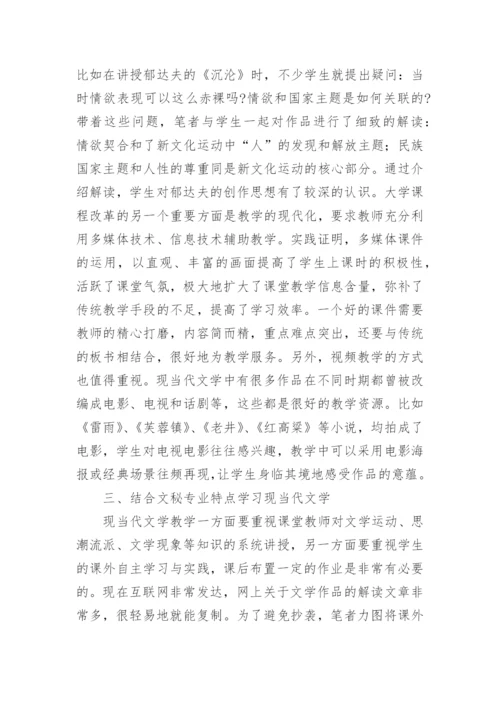 比如在讲授郁达夫的《沉沦》时，不少学生就提出疑问：当时情欲表现可以这么赤裸吗?情欲和国家主题是如何关联的?带着这些问题，笔者与学生一起对作品进行了细致的解读：情欲契合和了新文化运动中“人”的发现和解放主题；民族国家主题和人性的尊重同是新文化运动的核心部分。通过介绍解读，学生对郁达夫的创作思想有了较深的认识。大学课程改革的另一个重要方面是教学的现代化，要求教师充分利用多媒体技术、信息技术辅助教学。实践证明，多媒体课件的运用，以直观、丰富的画面提高了学生上课时的积极性，活跃了课堂气氛，极大地扩大了课堂教学信息含量，弥补了传统教学手段的不足，提高了学习效率。一个好的课件需要教师的精心打磨，内容简而精，重点难点突出，还要与传统的板书相结合，很好地为教学服务。另外，视频教学的方式也值得重视。现当代文学中有很多作品在不同时期都曾被改编成电影、电视和话剧等，这些都是很好的教学资源。比如《雷雨》、《芙蓉镇》、《老井》、《红高粱》等小说，均拍成了电影，学生对电视电影往往感兴趣，教学中可以采用电影海报或经典场景往频再现，让学生身临其境地感受作品的意蕴。

三、结合文秘专业特点学习现当代文学

现当代文学教学一方面要重视课堂教师对文学运动、思潮流派、文学现象等知识的系统讲授，另一方面要重视学生的课外自主学习与实践，课后布置一定的作业是非常有必要的。现在互联网非常发达，网上关于文学作品的解读文章非常多，很轻易地就能复制。为了避免抄袭，笔者力图将课外